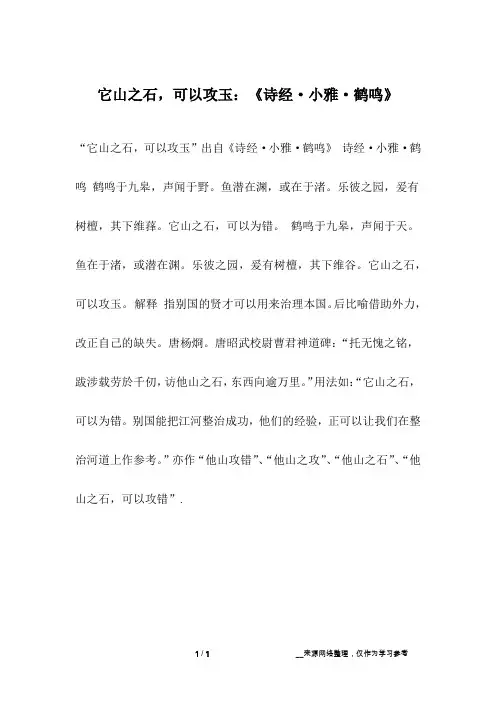 它山之石，可以攻玉：《诗经·小雅·鹤鸣》

“它山之石，可以攻玉”出自《诗经·小雅·鹤鸣》 诗经·小雅·鹤鸣 鹤鸣于九皋，声闻于野。鱼潜在渊，或在于渚。乐彼之园，爰有树檀，其下维萚。它山之石，可以为错。 鹤鸣于九皋，声闻于天。鱼在于渚，或潜在渊。乐彼之园，爰有树檀，其下维谷。它山之石，可以攻玉。 解释 指别国的贤才可以用来治理本国。后比喻借助外力，改正自己的缺失。唐杨炯。唐昭武校尉曹君神道碑：“托无愧之铭，跋涉载劳於千仞，访他山之石，东西向逾万里。”用法如：“它山之石，可以为错。别国能把江河整治成功，他们的经验，正可以让我们在整治河道上作参考。”亦作“他山攻错”、“他山之攻”、“他山之石”、“他山之石，可以攻错”．

1 / 1

__来源网络整理，仅作为学习参考